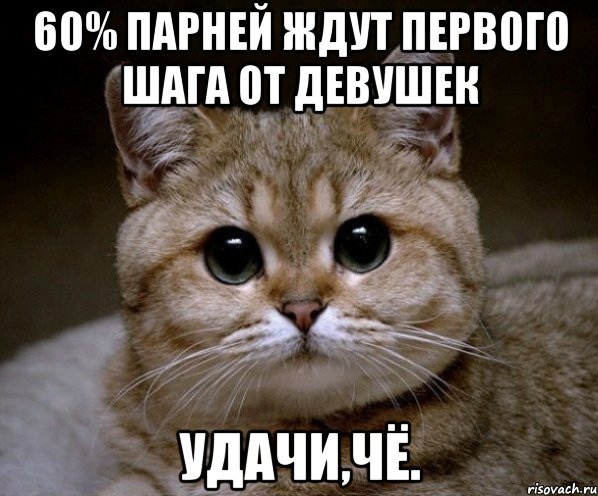 60% ПАРНЕЙ ЖДУТ ПЕРВОГО ШАГА ОТ ДЕВУШЕК

УДАЧИ,ЧЁ.

risovach.ru